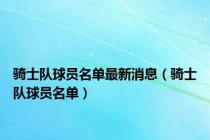 骑士队球员名单最新消息（骑士队球员名单）